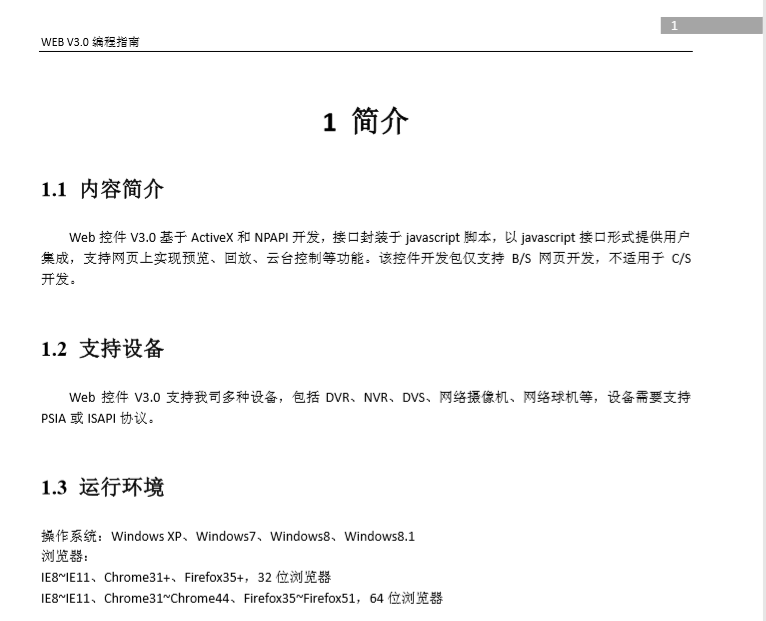 WEB V3.0 编程指南

1

1 简介

1.1 内容简介

Web 控件 V3.0 基于 ActiveX 和 NPAPI 开发，接口封装于 javascript 脚本，以 javascript 接口形式提供用户集成，支持网页上实现预览、回放、云台控制等功能。该控件开发包仅支持 B/S 网页开发，不适用于 C/S 开发。

1.2 支持设备

Web 控件 V3.0 支持我司多种设备，包括 DVR、NVR、DVS、网络摄像机、网络球机等，设备需要支持 PSIA 或 ISAPI 协议。

1.3 运行环境

操作系统：Windows XP、Windows7、Windows8、Windows8.1
浏览器：
IE8~IE11、Chrome31+、Firefox35+，32 位浏览器
IE8~IE11、Chrome31~Chrome44、Firefox35~Firefox51，64 位浏览器